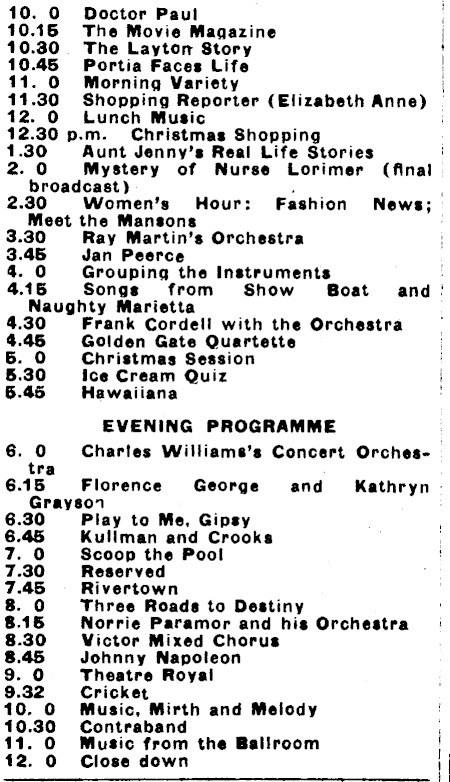 10. 0 Doctor Paul
10.15 The Movie Magazine
10.30 The Layton Story
10.45 Portia Faces Life
11. 0 Morning Variety
11.30 Shopping Reporter (Elizabeth Anne)
12. 0 Lunch Music
12.30 p.m. Christmas Shopping
1.30 Aunt Jenny's Real Life Stories
2. 0 Mystery of Nurse Lorimer (final broadcast)
2.30 Women's Hour: Fashion News; Meet the Mansons
3.30 Ray Martin's Orchestra
3.45 Jan Peerce
4. 0 Grouping the Instruments
4.15 Songs from Show Boat and Naughty Marietta
4.30 Frank Cordell with the Orchestra
4.45 Golden Gate Quartette
5. 0 Christmas Session
5.30 Ice Cream Quiz
5.45 Hawaiiana

EVENING PROGRAMME

6. 0 Charles Williams's Concert Orchestra
6.15 Florence George and Kathryn Grayson
6.30 Play to Me, Gipsy
6.45 Kullman and Crooks
7. 0 Scoop the Pool
7.30 Reserved
7.45 Rivertown
8. 0 Three Roads to Destiny
8.15 Norrie Paramor and his Orchestra
8.30 Victor Mixed Chorus
8.45 Johnny Napoleon
9. 0 Theatre Royal
9.32 Cricket
10. 0 Music, Mirth and Melody
10.30 Contraband
11. 0 Music from the Ballroom
12. 0 Close down